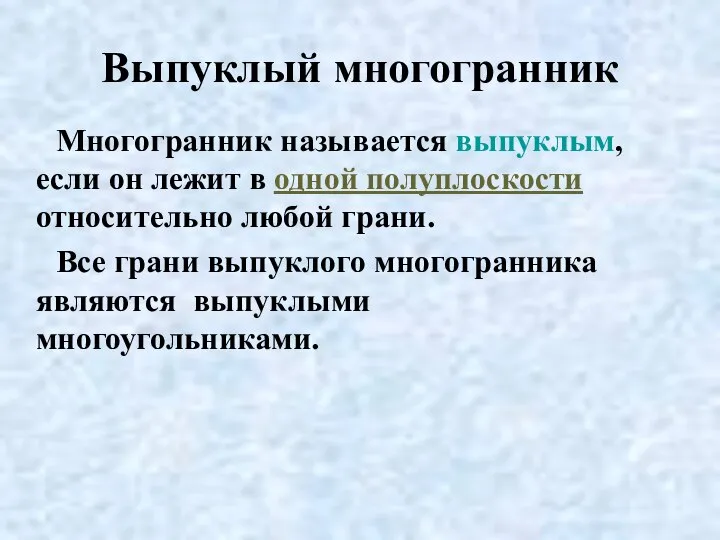 Выпуклый многогранник

Многогранник называется выпуклым, если он лежит в одной полуплоскости относительно любой грани.

Все грани выпуклого многогранника являются выпуклыми многоугольниками.